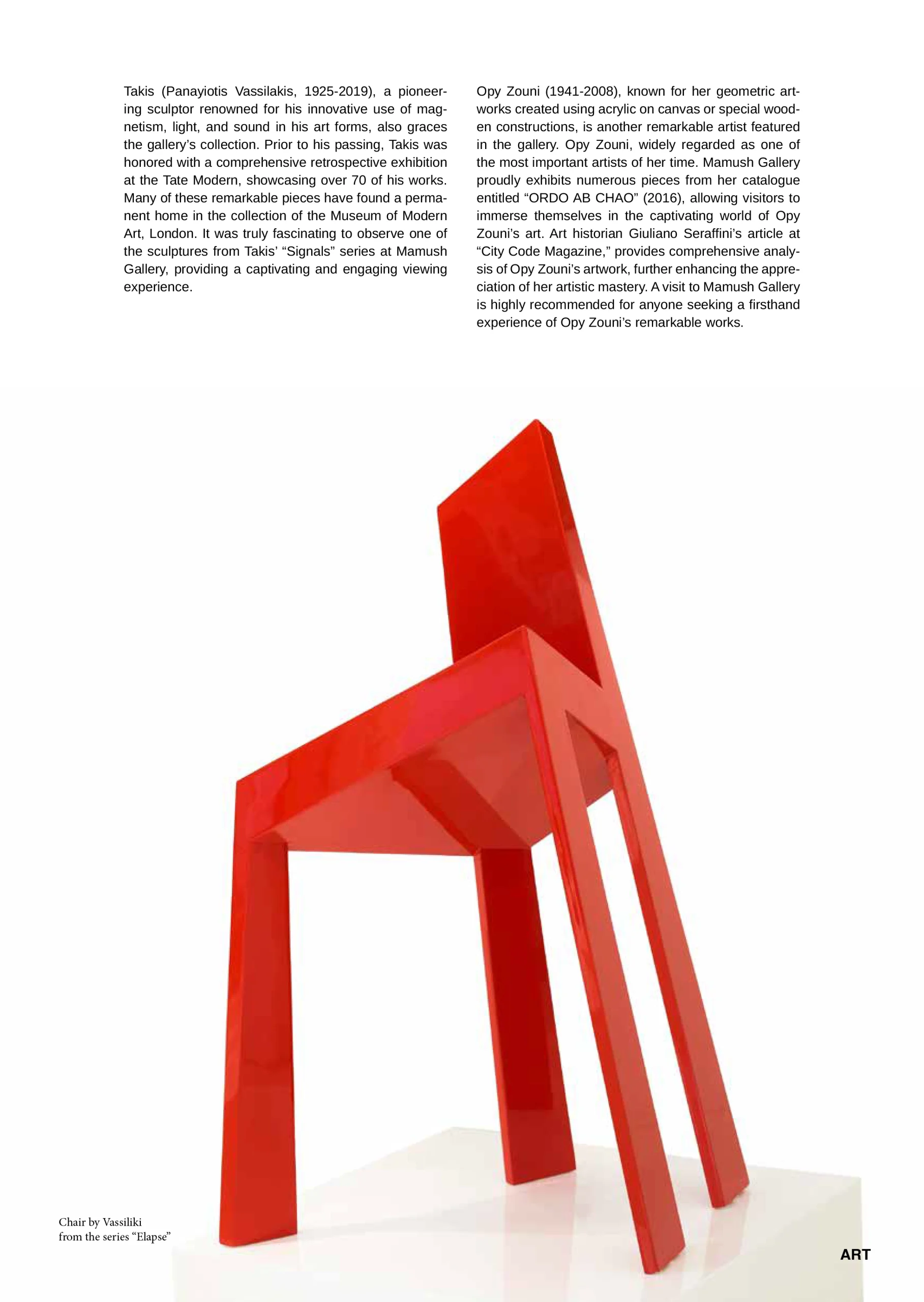 Takis (Panayiotis Vassilakis, 1925-2019), a pioneering sculptor renowned for his innovative use of magnetism, light, and sound in his art forms, also graces the gallery's collection. Prior to his passing, Takis was honored with a comprehensive retrospective exhibition at the Tate Modern, showcasing over 70 of his works. Many of these remarkable pieces have found a permanent home in the collection of the Museum of Modern Art, London. It was truly fascinating to observe one of the sculptures from Takis' "Signals" series at Mamush Gallery, providing a captivating and engaging viewing experience.

Opy Zouni (1941-2008), known for her geometric artworks created using acrylic on canvas or special wooden constructions, is another remarkable artist featured in the gallery. Opy Zouni, widely regarded as one of the most important artists of her time. Mamush Gallery proudly exhibits numerous pieces from her catalogue entitled "ORDO AB CHAO" (2016), allowing visitors to immerse themselves in the captivating world of Opy Zouni's art. Art historian Giuliano Seraffini's article at "City Code Magazine," provides comprehensive analysis of Opy Zouni's artwork, further enhancing the appreciation of her artistic mastery. A visit to Mamush Gallery is highly recommended for anyone seeking a firsthand experience of Opy Zouni's remarkable works.

Chair by Vassiliki
from the series "Elapse"

ART